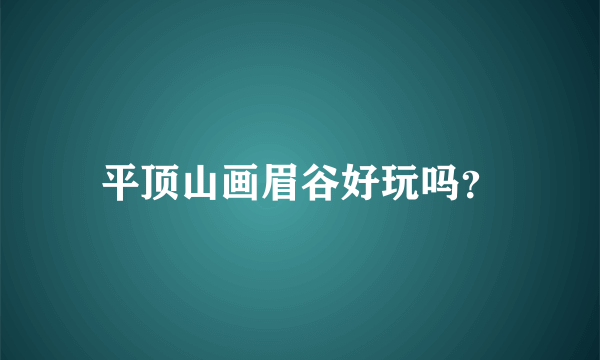 平顶山画眉谷好玩吗?